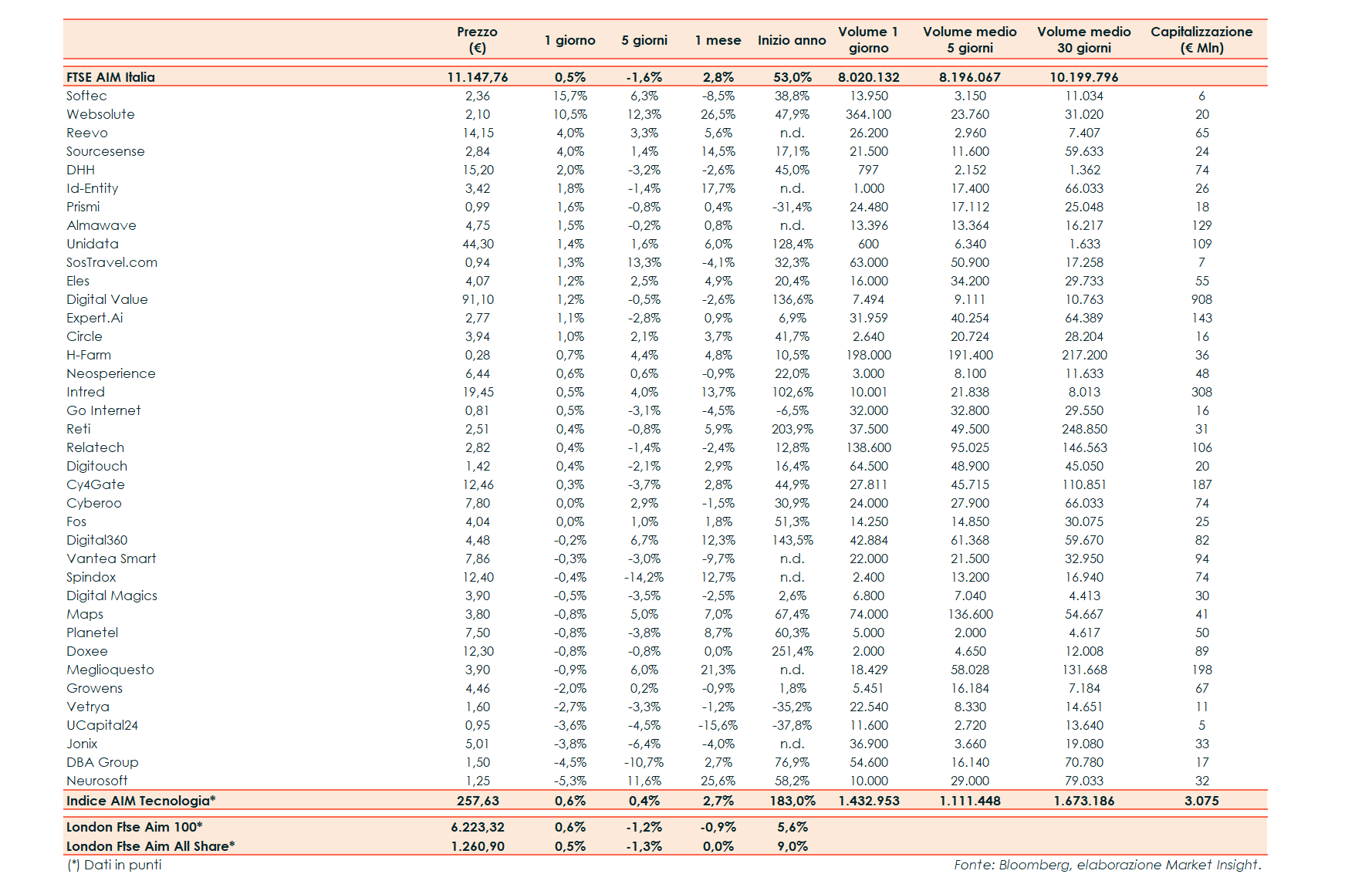 | | Prezzo (€) | 1 giorno | 5 giorni | 1 mese | Inizio anno | Volume 1 giorno | Volume medio 5 giorni | Volume medio 30 giorni | Capitalizzazione (€ Mln) |
|---|---|---|---|---|---|---|---|---|---|
| FTSE AIM Italia | 11.147,76 | 0,5% | -1,6% | 2,8% | 53,0% | 8.020.132 | 8.196.067 | 10.199.796 | |
| Softec | 2,36 | 15,7% | 6,3% | -8,5% | 38,8% | 13.950 | 3.150 | 11.034 | 6 |
| Websolute | 2,10 | 10,5% | 12,3% | 26,5% | 47,9% | 364.100 | 23.760 | 31.020 | 20 |
| Reevo | 14,15 | 4,0% | 3,3% | 5,6% | n.d. | 26.200 | 2.960 | 7.407 | 65 |
| Sourcesense | 2,84 | 4,0% | 1,4% | 14,5% | 17,1% | 21.500 | 11.600 | 59.633 | 24 |
| DHH | 15,20 | 2,0% | -3,2% | -2,6% | 45,0% | 797 | 2.152 | 1.362 | 74 |
| Id-Entity | 3,42 | 1,8% | -1,4% | 17,7% | n.d. | 1.000 | 17.400 | 66.033 | 26 |
| Prismi | 0,99 | 1,6% | -0,8% | 0,4% | -31,4% | 24.480 | 17.112 | 25.048 | 18 |
| Almawave | 4,75 | 1,5% | -0,2% | 0,8% | n.d. | 13.396 | 13.364 | 16.217 | 129 |
| Unidata | 44,30 | 1,4% | 1,6% | 6,0% | 128,4% | 600 | 6.340 | 1.633 | 109 |
| SosTravel.com | 0,94 | 1,3% | 13,3% | -4,1% | 32,3% | 63.000 | 50.900 | 17.258 | 7 |
| Eles | 4,07 | 1,2% | 2,5% | 4,9% | 20,4% | 16.000 | 34.200 | 29.733 | 55 |
| Digital Value | 91,10 | 1,2% | -0,5% | -2,6% | 136,6% | 7.494 | 9.111 | 10.763 | 908 |
| Expert.Ai | 2,77 | 1,1% | -2,8% | 0,9% | 6,9% | 31.959 | 40.254 | 64.389 | 143 |
| Circle | 3,94 | 1,0% | 2,1% | 3,7% | 41,7% | 2.640 | 20.724 | 28.204 | 16 |
| H-Farm | 0,28 | 0,7% | 4,4% | 4,8% | 10,5% | 198.000 | 191.400 | 217.200 | 36 |
| Neosperience | 6,44 | 0,6% | 0,6% | -0,9% | 22,0% | 3.000 | 8.100 | 11.633 | 48 |
| Intred | 19,45 | 0,5% | 4,0% | 13,7% | 102,6% | 10.001 | 21.838 | 8.013 | 308 |
| Go Internet | 0,81 | 0,5% | -3,1% | -4,5% | -6,5% | 32.000 | 32.800 | 29.550 | 16 |
| Reti | 2,51 | 0,4% | -0,8% | 5,9% | 203,9% | 37.500 | 49.500 | 248.850 | 31 |
| Relatech | 2,82 | 0,4% | -1,4% | -2,4% | 12,8% | 138.600 | 95.025 | 146.563 | 106 |
| Digitouch | 1,42 | 0,4% | -2,1% | 2,9% | 16,4% | 64.500 | 48.900 | 45.050 | 20 |
| Cy4Gate | 12,46 | 0,3% | -3,7% | 2,8% | 44,9% | 27.811 | 45.715 | 110.851 | 187 |
| Cyberoo | 7,80 | 0,0% | 2,9% | -1,5% | 30,9% | 24.000 | 27.900 | 66.033 | 74 |
| Fos | 4,04 | 0,0% | 1,0% | 1,8% | 51,3% | 14.250 | 14.850 | 30.075 | 25 |
| Digital360 | 4,48 | -0,2% | 6,7% | 12,3% | 143,5% | 42.884 | 61.368 | 59.670 | 82 |
| Vantea Smart | 7,86 | -0,3% | -3,0% | -9,7% | n.d. | 22.000 | 21.500 | 32.950 | 94 |
| Spindox | 12,40 | -0,4% | -14,2% | 12,7% | n.d. | 2.400 | 13.200 | 16.940 | 74 |
| Digital Magics | 3,90 | -0,5% | -3,5% | -2,5% | 2,6% | 6.800 | 7.040 | 4.413 | 30 |
| Maps | 3,80 | -0,8% | 5,0% | 7,0% | 67,4% | 74.000 | 136.600 | 54.667 | 41 |
| Planetel | 7,50 | -0,8% | -3,8% | 8,7% | 60,3% | 5.000 | 2.000 | 4.617 | 50 |
| Doxee | 12,30 | -0,8% | -0,8% | 0,0% | 251,4% | 2.000 | 4.650 | 12.008 | 89 |
| Meglioquesto | 3,90 | -0,9% | 6,0% | 21,3% | n.d. | 18.429 | 58.028 | 131.668 | 198 |
| Growens | 4,46 | -2,0% | 0,2% | -0,9% | 1,8% | 5.451 | 16.184 | 7.184 | 67 |
| Vetrya | 1,60 | -2,7% | -3,3% | -1,2% | -35,2% | 22.540 | 8.330 | 14.651 | 11 |
| UCapital24 | 0,95 | -3,6% | -4,5% | -15,6% | -37,8% | 11.600 | 2.720 | 13.640 | 5 |
| Jonix | 5,01 | -3,8% | -6,4% | -4,0% | n.d. | 36.900 | 3.660 | 19.080 | 33 |
| DBA Group | 1,50 | -4,5% | -10,7% | 2,7% | 76,9% | 54.600 | 16.140 | 70.780 | 17 |
| Neurosoft | 1,25 | -5,3% | 11,6% | 25,6% | 58,2% | 10.000 | 29.000 | 79.033 | 32 |
| Indice AIM Tecnologia* | 257,63 | 0,6% | 0,4% | 2,7% | 183,0% | 1.432.953 | 1.111.448 | 1.673.186 | 3.075 |
| London Ftse Aim 100* | 6.223,32 | 0,6% | -1,2% | -0,9% | 5,6% | | | | |
| London Ftse Aim All Share* | 1.260,90 | 0,5% | -1,3% | 0,0% | 9,0% | | | | |

(*) Dati in punti

Fonte: Bloomberg, elaborazione Market Insight.